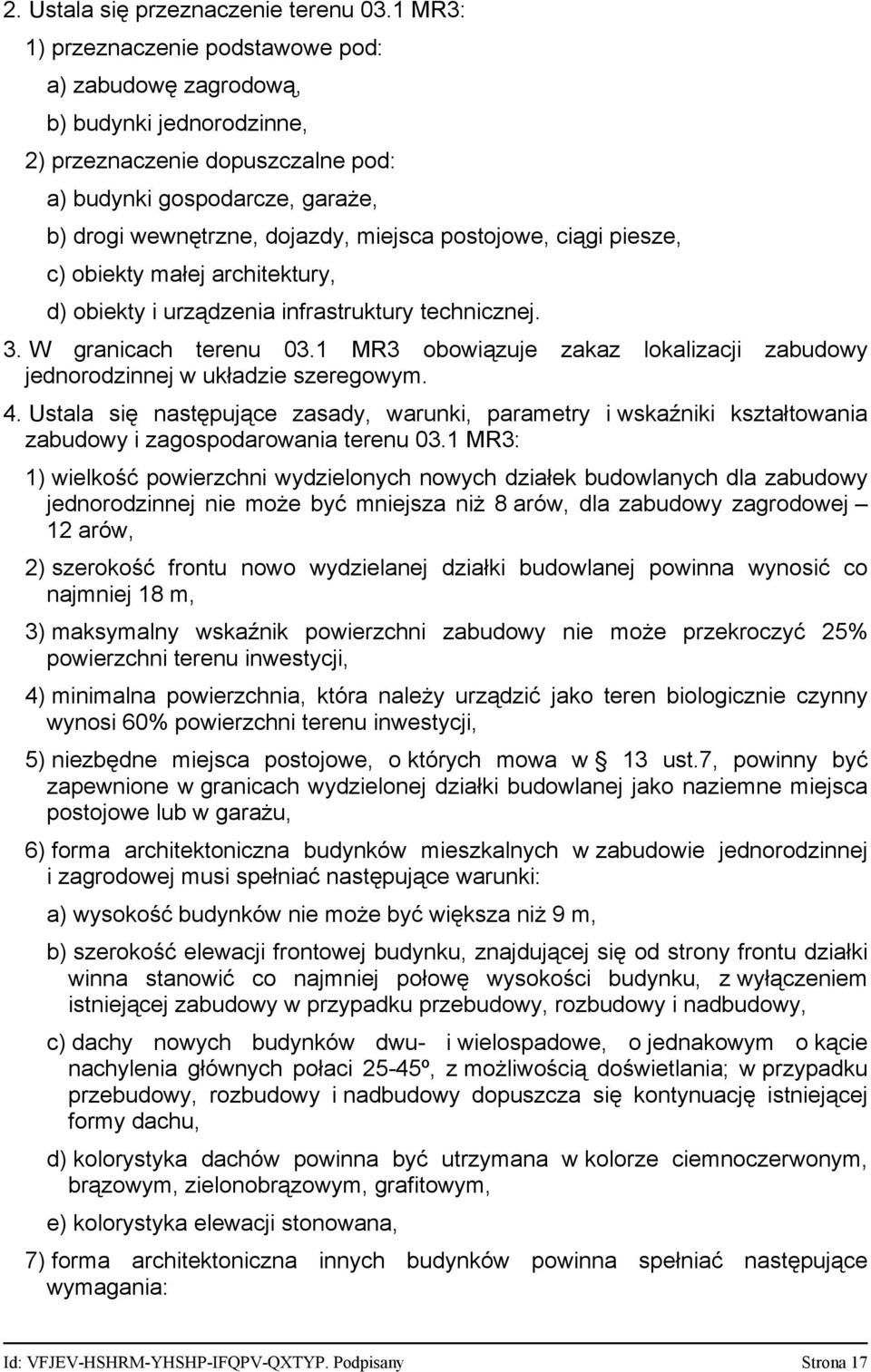 2. Ustala się przeznaczenie terenu 03.1 MR3:

1) przeznaczenie podstawowe pod:

a) zabudowę zagrodową,

b) budynki jednorodzinne,

2) przeznaczenie dopuszczalne pod:

a) budynki gospodarcze, garaże,

b) drogi wewnętrzne, dojazdy, miejsca postojowe, ciągi piesze,

c) obiekty małej architektury,

d) obiekty i urządzenia infrastruktury technicznej.

3. W granicach terenu 03.1 MR3 obowiązuje zakaz lokalizacji zabudowy jednorodzinnej w układzie szeregowym.

4. Ustala się następujące zasady, warunki, parametry i wskaźniki kształtowania zabudowy i zagospodarowania terenu 03.1 MR3:

1) wielkość powierzchni wydzielonych nowych działek budowlanych dla zabudowy jednorodzinnej nie może być mniejsza niż 8 arów, dla zabudowy zagrodowej – 12 arów,

2) szerokość frontu nowo wydzielanej działki budowlanej powinna wynosić co najmniej 18 m,

3) maksymalny wskaźnik powierzchni zabudowy nie może przekroczyć 25% powierzchni terenu inwestycji,

4) minimalna powierzchnia, która należy urządzić jako teren biologicznie czynny wynosi 60% powierzchni terenu inwestycji,

5) niezbędne miejsca postojowe, o których mowa w § 13 ust.7, powinny być zapewnione w granicach wydzielonej działki budowlanej jako naziemne miejsca postojowe lub w garażu,

6) forma architektoniczna budynków mieszkalnych w zabudowie jednorodzinnej i zagrodowej musi spełniać następujące warunki:

a) wysokość budynków nie może być większa niż 9 m,

b) szerokość elewacji frontowej budynku, znajdującej się od strony frontu działki winna stanowić co najmniej połowę wysokości budynku, z wyłączeniem istniejącej zabudowy w przypadku przebudowy, rozbudowy i nadbudowy,

c) dachy nowych budynków dwu- i wielospadowe, o jednakowym o kącie nachylenia głównych połaci 25-45º, z możliwością doświetlania; w przypadku przebudowy, rozbudowy i nadbudowy dopuszcza się kontynuację istniejącej formy dachu,

d) kolorystyka dachów powinna być utrzymana w kolorze ciemnoczerwonym, brązowym, zielonobrązowym, grafitowym,

e) kolorystyka elewacji stonowana,

7) forma architektoniczna innych budynków powinna spełniać następujące wymagania:

Id: VFJEV-HSHRM-YHSHP-IFQPV-QXTYP. Podpisany Strona 17